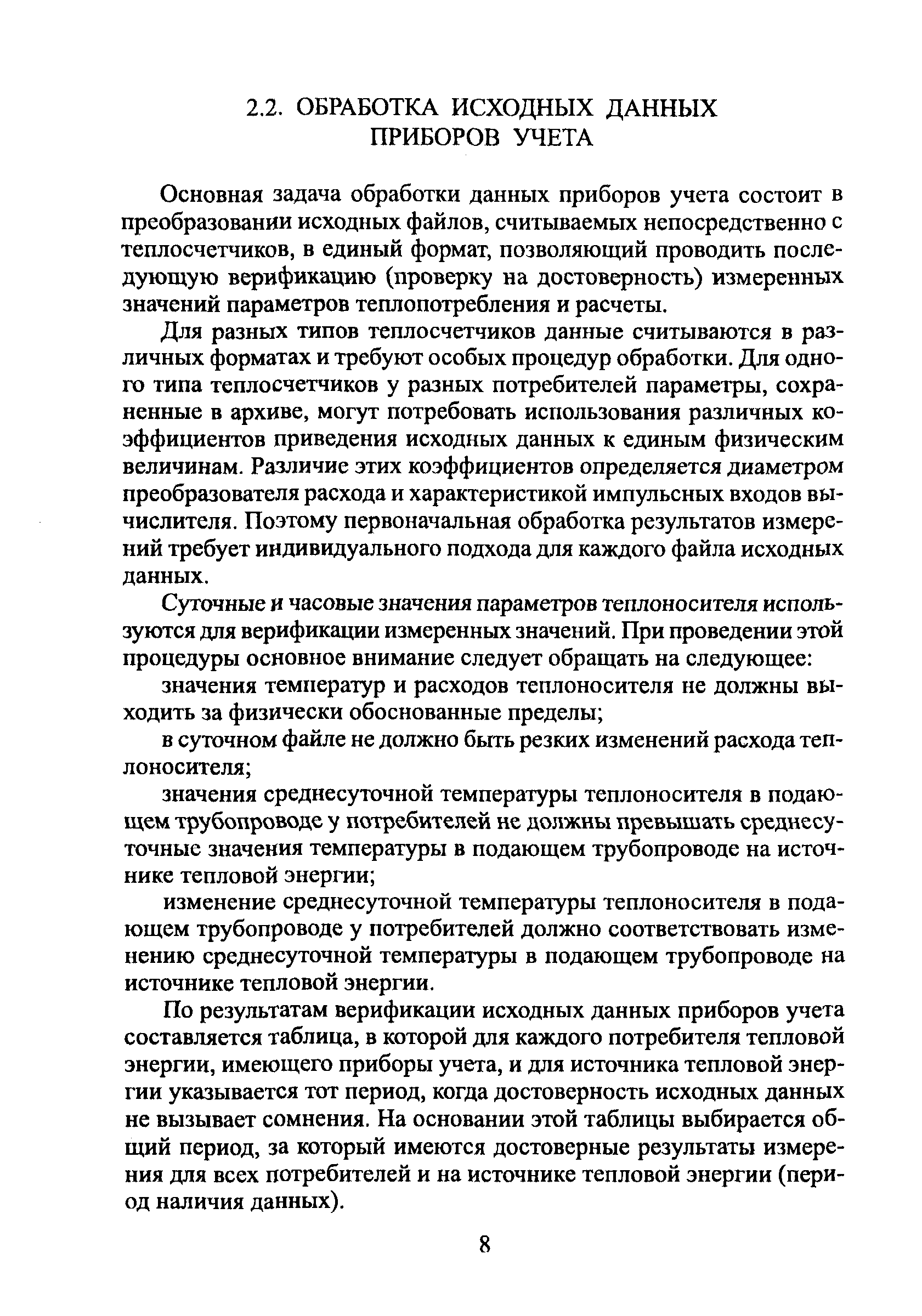 2.2. ОБРАБОТКА ИСХОДНЫХ ДАННЫХ ПРИБОРОВ УЧЕТА

Основная задача обработки данных приборов учета состоит в преобразовании исходных файлов, считываемых непосредственно с теплосчетчиков, в единый формат, позволяющий проводить последующую верификацию (проверку на достоверность) измеренных значений параметров теплопотребления и расчеты.

Для разных типов теплосчетчиков данные считываются в различных форматах и требуют особых процедур обработки. Для одного типа теплосчетчиков у разных потребителей параметры, сохраненные в архиве, могут потребовать использования различных коэффициентов приведения исходных данных к единым физическим величинам. Различие этих коэффициентов определяется диаметром преобразователя расхода и характеристикой импульсных входов вычислителя. Поэтому первоначальная обработка результатов измерений требует индивидуального подхода для каждого файла исходных данных.

Суточные и часовые значения параметров теплоносителя используются для верификации измеренных значений. При проведении этой процедуры основное внимание следует обращать на следующее:

значения температур и расходов теплоносителя не должны выходить за физически обоснованные пределы;

в суточном файле не должно быть резких изменений расхода теплоносителя;

значения среднесуточной температуры теплоносителя в подающем трубопроводе у потребителей не должны превышать среднесуточные значения температуры в подающем трубопроводе на источнике тепловой энергии;

изменение среднесуточной температуры теплоносителя в подающем трубопроводе у потребителей должно соответствовать изменению среднесуточной температуры в подающем трубопроводе на источнике тепловой энергии.

По результатам верификации исходных данных приборов учета составляется таблица, в которой для каждого потребителя тепловой энергии, имеющего приборы учета, и для источника тепловой энергии указывается тот период, когда достоверность исходных данных не вызывает сомнения. На основании этой таблицы выбирается общий период, за который имеются достоверные результаты измерения для всех потребителей и на источнике тепловой энергии (период наличия данных).

8